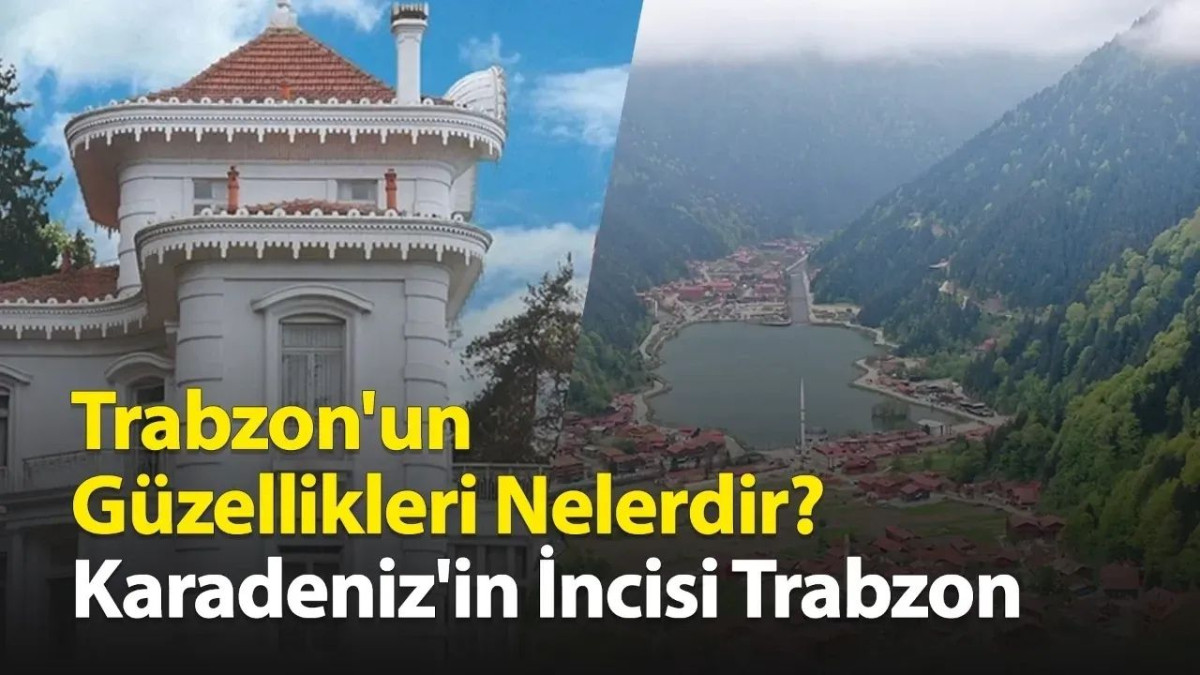 Trabzon'un Güzellikleri Nelerdir? Karadeniz'in İncisi Trabzon